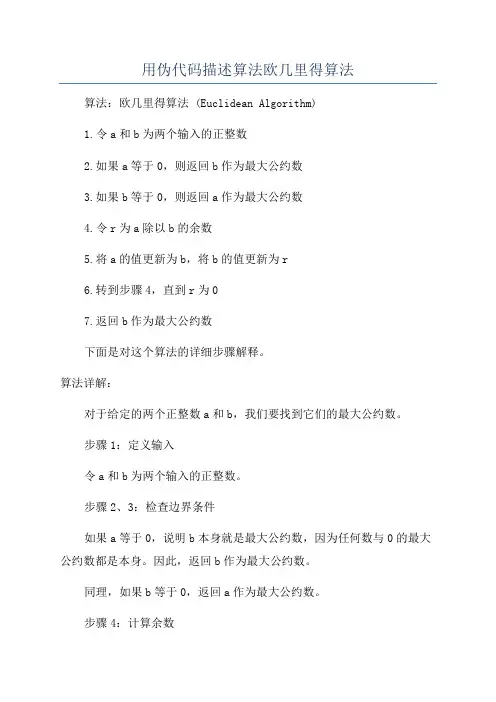 用伪代码描述算法欧几里得算法

算法：欧几里得算法 (Euclidean Algorithm)

1.令 a 和 b 为两个输入的正整数

2.如果 a 等于 0，则返回 b 作为最大公约数

3.如果 b 等于 0，则返回 a 作为最大公约数

4.令 r 为 a 除以 b 的余数

5.将 a 的值更新为 b，将 b 的值更新为 r

6.转到步骤 4，直到 r 为 0

7.返回 b 作为最大公约数

下面是对这个算法的详细步骤解释。

算法详解：

对于给定的两个正整数 a 和 b，我们要找到它们的最大公约数。

步骤 1：定义输入

令 a 和 b 为两个输入的正整数。

步骤 2、3：检查边界条件

如果 a 等于 0，说明 b 本身就是最大公约数，因为任何数与 0 的最大公约数都是本身。因此，返回 b 作为最大公约数。

同理，如果 b 等于 0，返回 a 作为最大公约数。

步骤 4：计算余数